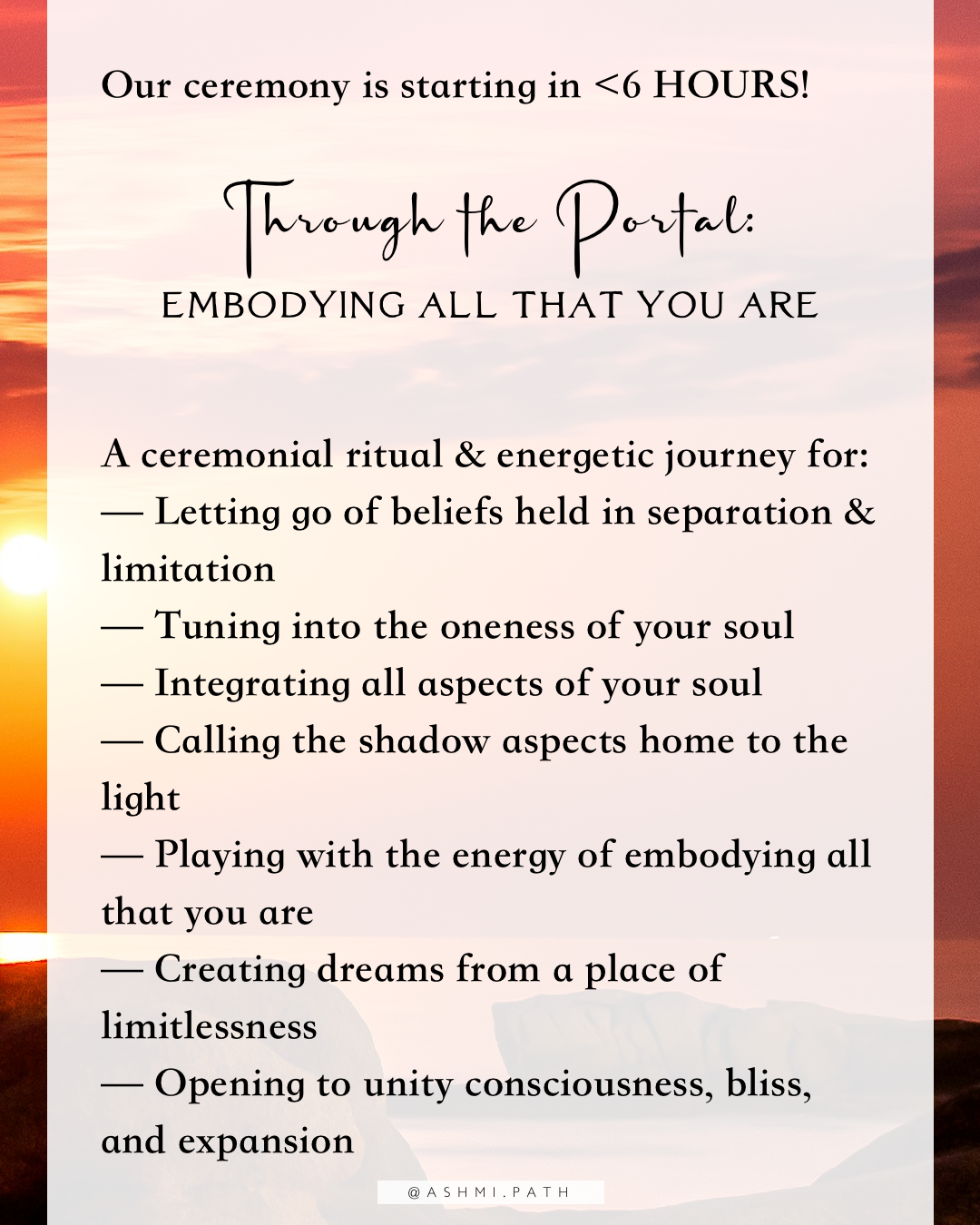 Our ceremony is starting in <6 HOURS!

Through the Portal:
EMBODYING ALL THAT YOU ARE

A ceremonial ritual & energetic journey for:
— Letting go of beliefs held in separation & limitation
— Tuning into the oneness of your soul
— Integrating all aspects of your soul
— Calling the shadow aspects home to the light
— Playing with the energy of embodying all that you are
— Creating dreams from a place of limitlessness
— Opening to unity consciousness, bliss, and expansion

@ASHMI.PATH